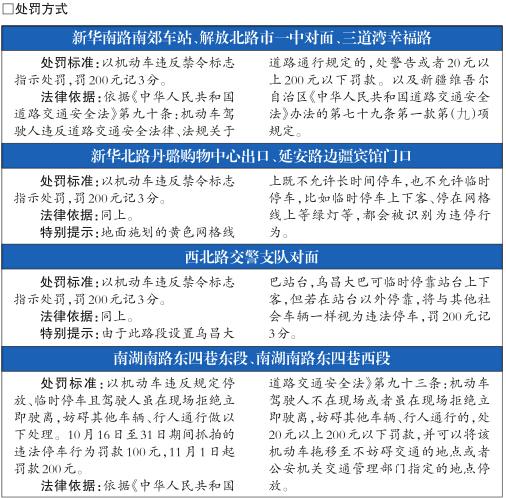 □处罚方式

新华南路南郊车站、解放北路市一中对面、三道湾幸福路

处罚标准：以机动车违反禁令标志指示处罚，罚200元记3分。

法律依据：依据《中华人民共和国道路交通安全法》第九十条：机动车驾驶人违反道路交通安全法律、法规关于道路通行规定的，处警告或者20元以上200元以下罚款。以及新疆维吾尔自治区《中华人民共和国道路交通安全法》办法的第七十九条第一款第(九)项规定。

新华北路丹璐购物中心出口、延安路边疆宾馆门口

处罚标准：以机动车违反禁令标志指示处罚，罚200元记3分。

法律依据：同上。

特别提示：地面施划的黄色网格线上既不允许长时间停车，也不允许临时停车，比如临时停车上下客、停在网格线上等绿灯等，都会被识别为违停行为。

西北路交警支队对面

处罚标准：以机动车违反禁令标志指示处罚，罚200元记3分。

法律依据：同上。

特别提示：由于此路段设置乌昌大巴站台，乌昌大巴可临时停靠站台上下客，但若在站台以外停靠，将与其他社会车辆一样视为违法停车，罚200元记3分。

南湖南路东四巷东段、南湖南路东四巷西段

处罚标准：以机动车违反规定停放、临时停车且驾驶人虽在现场拒绝立即驶离，妨碍其他车辆、行人通行做以下处理。10月16日至31日期间抓拍的违法停车行为罚款100元，11月1日起罚款200元。

法律依据：依据《中华人民共和国道路交通安全法》第九十三条：机动车驾驶人不在现场或者虽在现场拒绝立即驶离，妨碍其他车辆、行人通行的，处20元以上200元以下罚款，并可以将该机动车拖移至不妨碍交通的地点或者公安机关交通管理部门指定的地点停放。